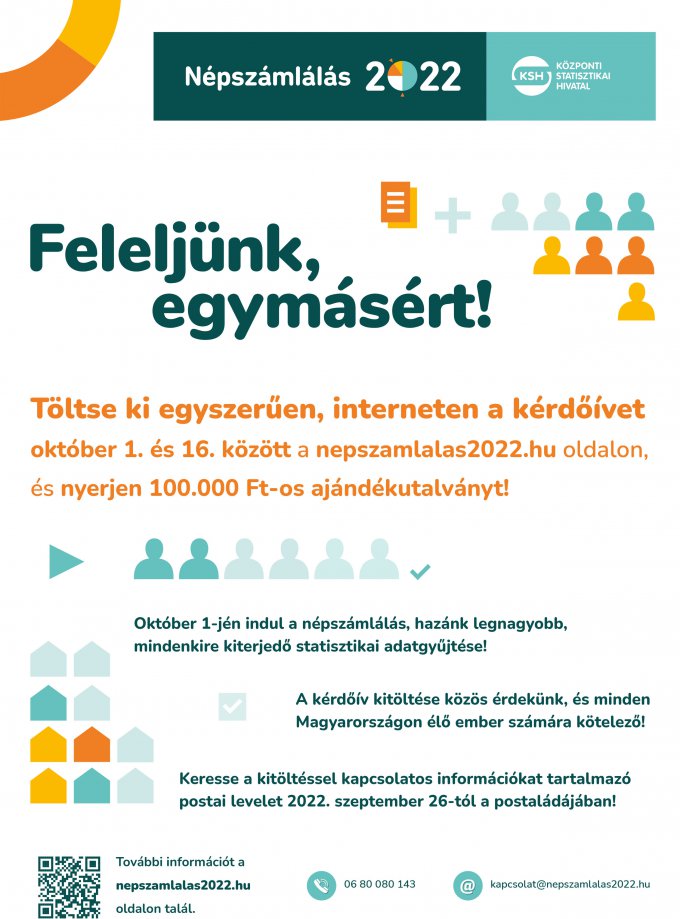 Népszámlálás 2022

KSH KÖZPONTI STATISZTIKAI HIVATAL

Feleljünk, egymásért!

Töltse ki egyszerűen, interneten a kérdőívet október 1. és 16. között a nepszamlalas2022.hu oldalon, és nyerjen 100.000 Ft-os ajándékutalványt!

Október 1-jén indul a népszámlálás, hazánk legnagyobb, mindenkire kiterjedő statisztikai adatgyűjtése!

A kérdőív kitöltése közös érdekünk, és minden Magyarországon élő ember számára kötelező!

Keresse a kitöltéssel kapcsolatos információkat tartalmazó postai levelet 2022. szeptember 26-tól a postaládájában!

További információt a nepszamlalas2022.hu oldalon talál.

06 80 080 143

kapcsolat@nepszamlalas2022.hu